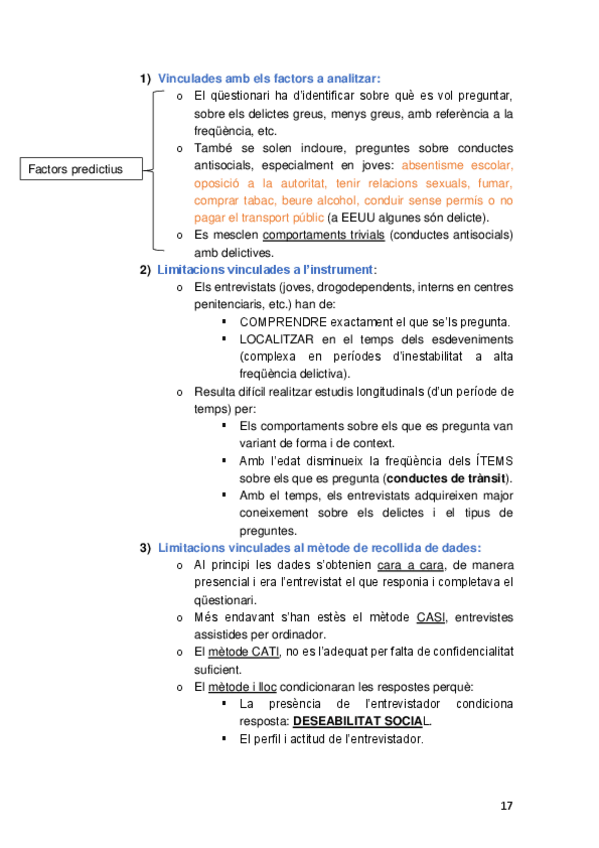 1) Vinculades amb els factors a analitzar:

Factors predictius

o El qüestionari ha d'identificar sobre què es vol preguntar, sobre els delictes greus, menys greus, amb referència a la freqüència, etc.
o També se solen incloure, preguntes sobre conductes antisocials, especialment en joves: absentisme escolar, oposició a la autoritat, tenir relacions sexuals, fumar, comprar tabac, beure alcohol, conduir sense permís o no pagar el transport públic (a EEUU algunes són delicte).
o Es mesclen comportaments trivials (conductes antisocials) amb delictives.

2) Limitacions vinculades a l'instrument:
o Els entrevistats (joves, drogodependents, interns en centres penitenciaris, etc.) han de:
▪ COMPRENDRE exactament el que se'ls pregunta.
▪ LOCALITZAR en el temps dels esdeveniments (complexa en períodes d'inestabilitat a alta freqüència delictiva).
o Resulta difícil realitzar estudis longitudinals (d'un període de temps) per:
▪ Els comportaments sobre els que es pregunta van variant de forma i de context.
▪ Amb l'edat disminueix la freqüència dels ÍTEMS sobre els que es pregunta (conductes de trànsit).
▪ Amb el temps, els entrevistats adquireixen major coneixement sobre els delictes i el tipus de preguntes.

3) Limitacions vinculades al mètode de recollida de dades:
o Al principi les dades s'obtenien cara a cara, de manera presencial i era l'entrevistat el que responia i completava el qüestionari.
o Més endavant s'han estès el mètode CASI, entrevistes assistides per ordinador.
o El mètode CATI, no es l'adequat per falta de confidencialitat suficient.
o El mètode i lloc condicionaran les respostes perquè:
▪ La presència de l'entrevistador condiciona resposta: DESEABILITAT SOCIAL.
▪ El perfil i actitud de l'entrevistador.

17